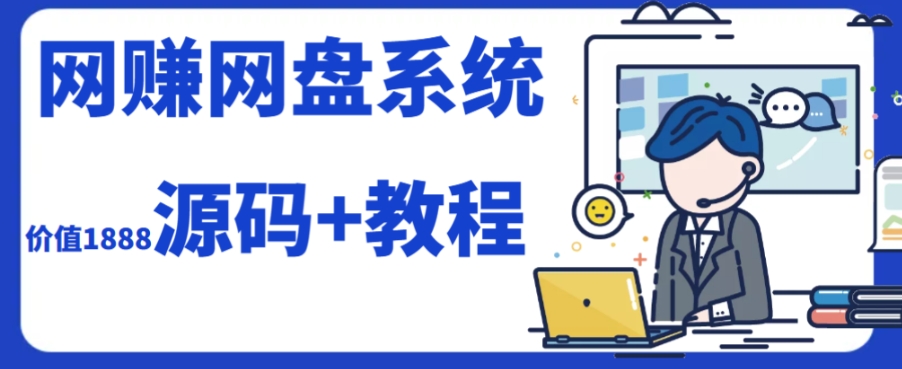 网赚网盘系统

价值1888 源码+教程